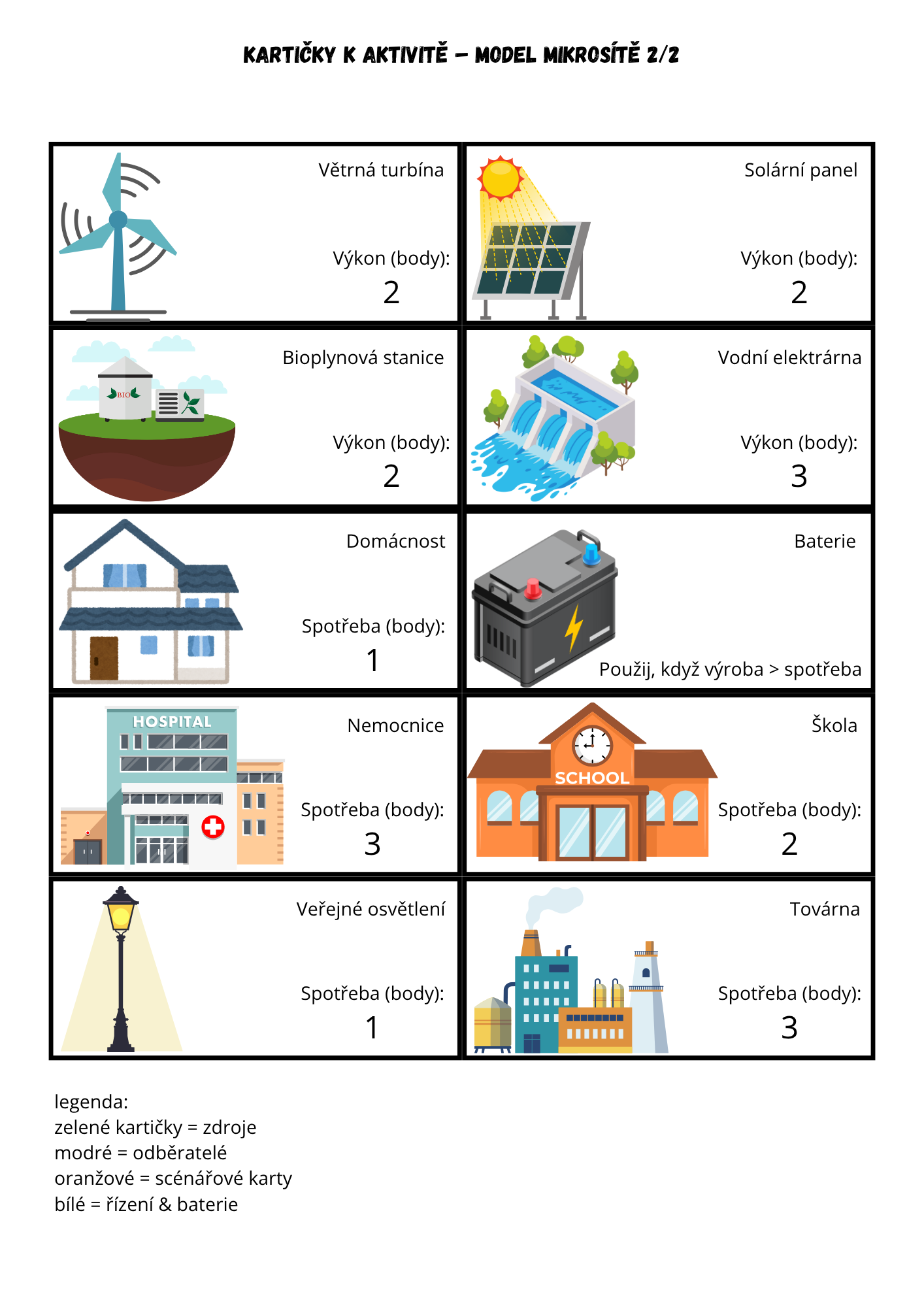 KARTIČKY K AKTIVITĚ – MODEL MIKROSÍTĚ 2/2

Větrná turbína

Výkon (body):
2

Solární panel

Výkon (body):
2

BIO

Bioplynová stanice

Výkon (body):
2

Vodní elektrárna

Výkon (body):
3

Domácnost

Spotřeba (body):
1

Baterie

Použij, když výroba > spotřeba

HOSPITAL

Nemocnice

Spotřeba (body):
3

SCHOOL

Škola

Spotřeba (body):
2

Veřejné osvětlení

Spotřeba (body):
1

Továrna

Spotřeba (body):
3

legenda:
zelené kartičky = zdroje
modré = odběratelé
oranžové = scénářové karty
bílé = řízení & baterie